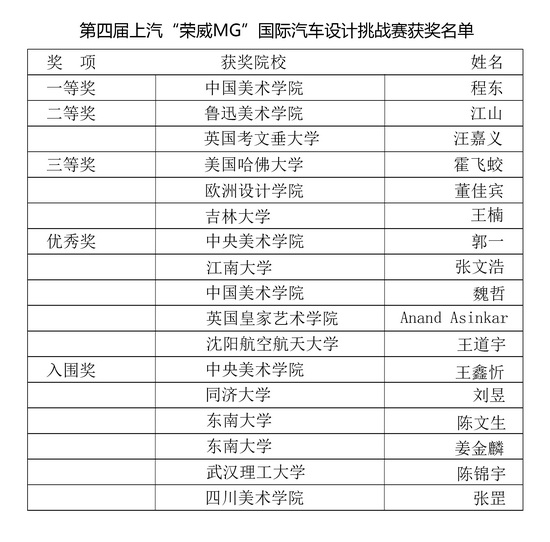 第四届上汽“荣威MG”国际汽车设计挑战赛获奖名单

| 奖 项 | 获奖院校 | 姓名 |
|---|---|---|
| 一等奖 | 中国美术学院 | 程东 |
| 二等奖 | 鲁迅美术学院 | 江山 |
| | 英国考文垂大学 | 汪嘉义 |
| 三等奖 | 美国哈佛大学 | 霍飞蛟 |
| | 欧洲设计学院 | 董佳宾 |
| | 吉林大学 | 王楠 |
| 优秀奖 | 中央美术学院 | 郭一 |
| | 江南大学 | 张文浩 |
| | 中国美术学院 | 魏哲 |
| | 英国皇家艺术学院 | Anand Asinkar |
| | 沈阳航空航天大学 | 王道宇 |
| 入围奖 | 中央美术学院 | 王鑫忻 |
| | 同济大学 | 刘昱 |
| | 东南大学 | 陈文生 |
| | 东南大学 | 姜金麟 |
| | 武汉理工大学 | 陈锦宇 |
| | 四川美术学院 | 张罡 |